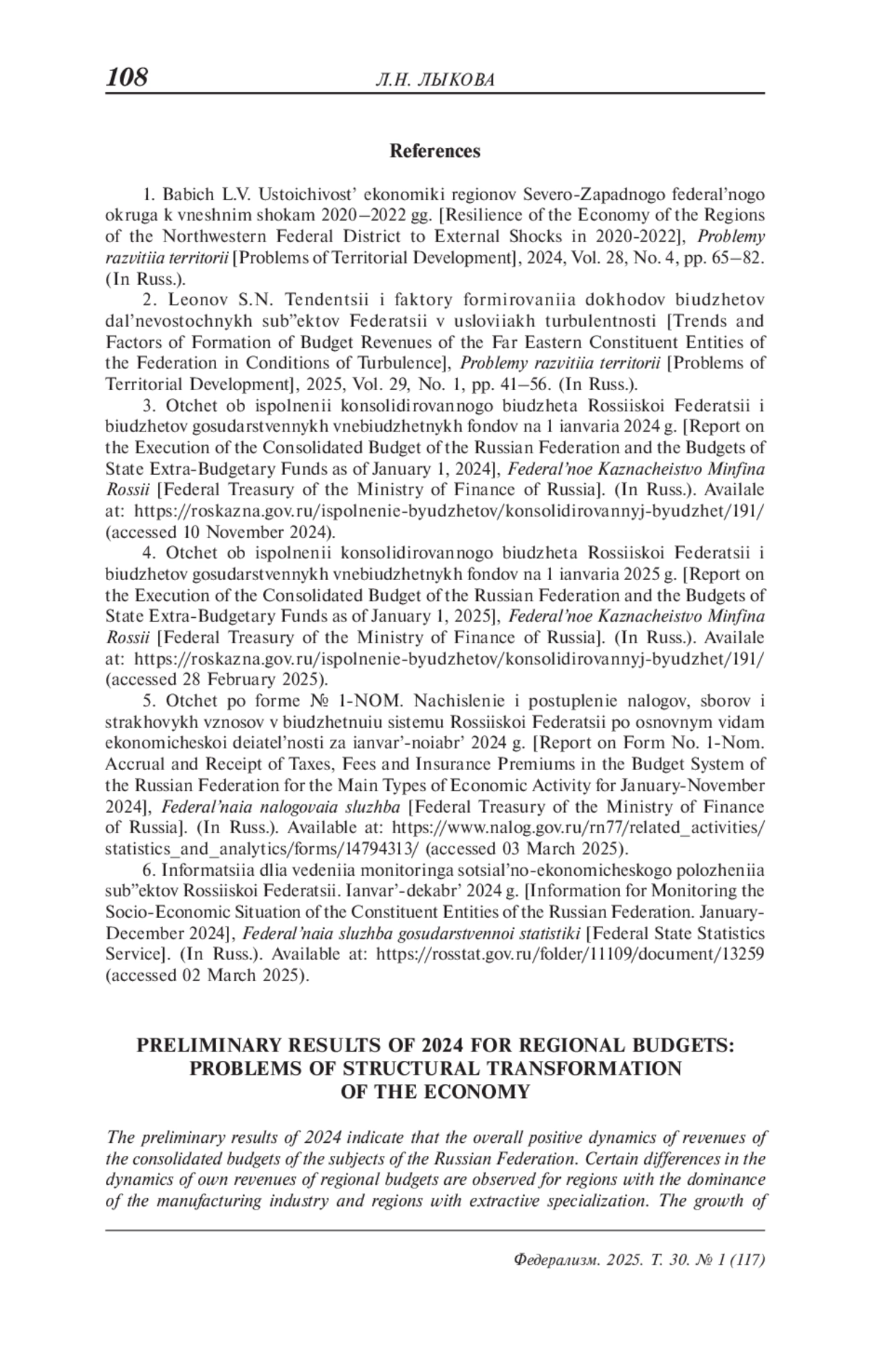 108 Л.Н. ЛЫКОВА

References

1. Babich L.V. Ustoichivost' ekonomiki regionov Severo-Zapadnogo federal'nogo okruga k vneshnim shokam 2020–2022 gg. [Resilience of the Economy of the Regions of the Northwestern Federal District to External Shocks in 2020-2022], Problemy razvitiia territorii [Problems of Territorial Development], 2024, Vol. 28, No. 4, pp. 65–82. (In Russ.).

2. Leonov S.N. Tendentsii i faktory formirovaniia dokhodov biudzhetov dal'nevostochnykh sub"ektov Federatsii v usloviiakh turbulentnosti [Trends and Factors of Formation of Budget Revenues of the Far Eastern Constituent Entities of the Federation in Conditions of Turbulence], Problemy razvitiia territorii [Problems of Territorial Development], 2025, Vol. 29, No. 1, pp. 41–56. (In Russ.).

3. Otchet ob ispolnenii konsolidirovannogo biudzheta Rossiiskoi Federatsii i biudzhetov gosudarstvennykh vnebiudzhetnykh fondov na 1 ianvaria 2024 g. [Report on the Execution of the Consolidated Budget of the Russian Federation and the Budgets of State Extra-Budgetary Funds as of January 1, 2024], Federal'noe Kaznacheistvo Minfina Rossii [Federal Treasury of the Ministry of Finance of Russia]. (In Russ.). Availale at: https://roskazna.gov.ru/ispolnenie-byudzhetov/konsolidirovannyj-byudzhet/191/ (accessed 10 November 2024).

4. Otchet ob ispolnenii konsolidirovannogo biudzheta Rossiiskoi Federatsii i biudzhetov gosudarstvennykh vnebiudzhetnykh fondov na 1 ianvaria 2025 g. [Report on the Execution of the Consolidated Budget of the Russian Federation and the Budgets of State Extra-Budgetary Funds as of January 1, 2025], Federal'noe Kaznacheistvo Minfina Rossii [Federal Treasury of the Ministry of Finance of Russia]. (In Russ.). Availale at: https://roskazna.gov.ru/ispolnenie-byudzhetov/konsolidirovannyj-byudzhet/191/ (accessed 28 February 2025).

5. Otchet po forme № 1-NOM. Nachislenie i postuplenie nalogov, sborov i strakhovykh vznosov v biudzhetnuiu sistemu Rossiiskoi Federatsii po osnovnym vidam ekonomicheskoi deiatel'nosti za ianvar'-noiabr' 2024 g. [Report on Form No. 1-Nom. Accrual and Receipt of Taxes, Fees and Insurance Premiums in the Budget System of the Russian Federation for the Main Types of Economic Activity for January-November 2024], Federal'naia nalogovaia sluzhba [Federal Treasury of the Ministry of Finance of Russia]. (In Russ.). Available at: https://www.nalog.gov.ru/rn77/related_activities/statistics_and_analytics/forms/14794313/ (accessed 03 March 2025).

6. Informatsiia dlia vedeniia monitoringa sotsial'no-ekonomicheskogo polozheniia sub"ektov Rossiiskoi Federatsii. Ianvar'-dekabr' 2024 g. [Information for Monitoring the Socio-Economic Situation of the Constituent Entities of the Russian Federation. January-December 2024], Federal'naia sluzhba gosudarstvennoi statistiki [Federal State Statistics Service]. (In Russ.). Available at: https://rosstat.gov.ru/folder/11109/document/13259 (accessed 02 March 2025).

PRELIMINARY RESULTS OF 2024 FOR REGIONAL BUDGETS: PROBLEMS OF STRUCTURAL TRANSFORMATION OF THE ECONOMY

The preliminary results of 2024 indicate that the overall positive dynamics of revenues of the consolidated budgets of the subjects of the Russian Federation. Certain differences in the dynamics of own revenues of regional budgets are observed for regions with the dominance of the manufacturing industry and regions with extractive specialization. The growth of

Федерализм. 2025. Т. 30. № 1 (117)